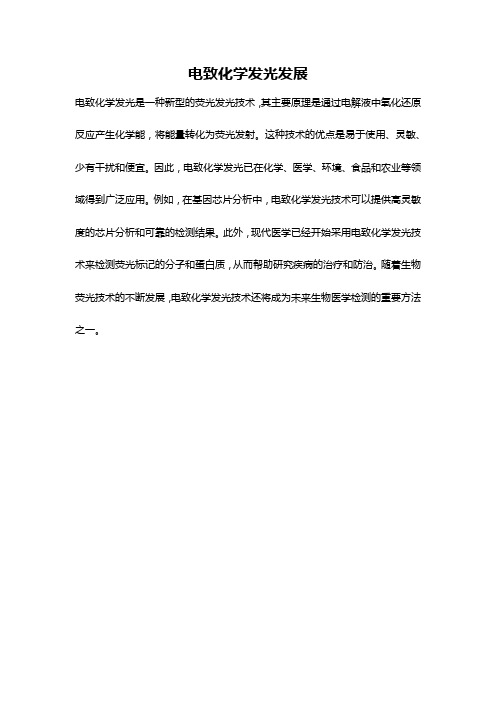 电致化学发光发展

电致化学发光是一种新型的荧光发光技术，其主要原理是通过电解液中氧化还原反应产生化学能，将能量转化为荧光发射。这种技术的优点是易于使用、灵敏、少有干扰和便宜。因此，电致化学发光已在化学、医学、环境、食品和农业等领域得到广泛应用。例如，在基因芯片分析中，电致化学发光技术可以提供高灵敏度的芯片分析和可靠的检测结果。此外，现代医学已经开始采用电致化学发光技术来检测荧光标记的分子和蛋白质，从而帮助研究疾病的治疗和防治。随着生物荧光技术的不断发展，电致化学发光技术还将成为未来生物医学检测的重要方法之一。